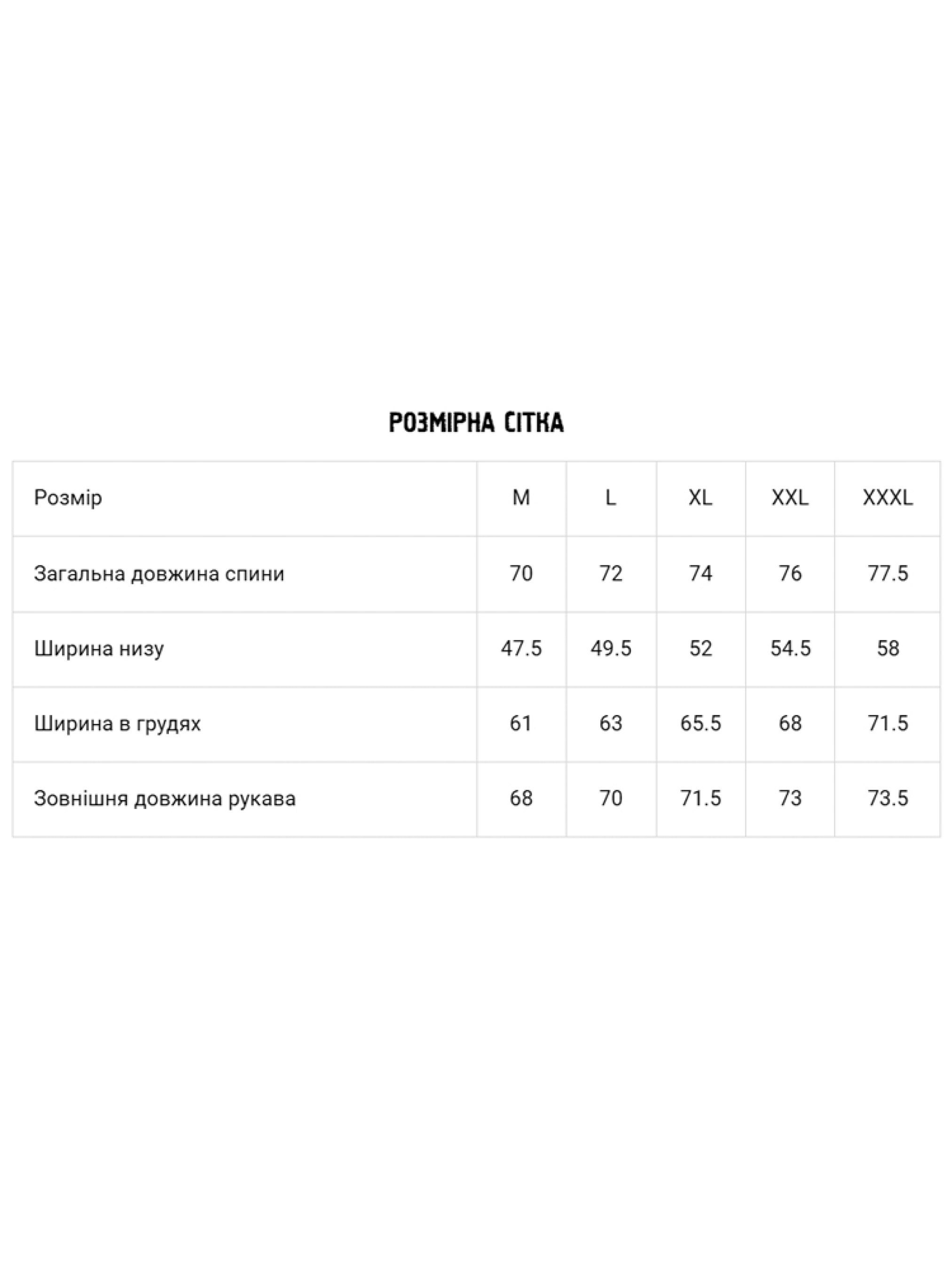 РОЗМІРНА СІТКА

| Розмір | M | L | XL | XXL | XXXL |
|---|---|---|---|---|---|
| Загальна довжина спини | 70 | 72 | 74 | 76 | 77.5 |
| Ширина низу | 47.5 | 49.5 | 52 | 54.5 | 58 |
| Ширина в грудях | 61 | 63 | 65.5 | 68 | 71.5 |
| Зовнішня довжина рукава | 68 | 70 | 71.5 | 73 | 73.5 |